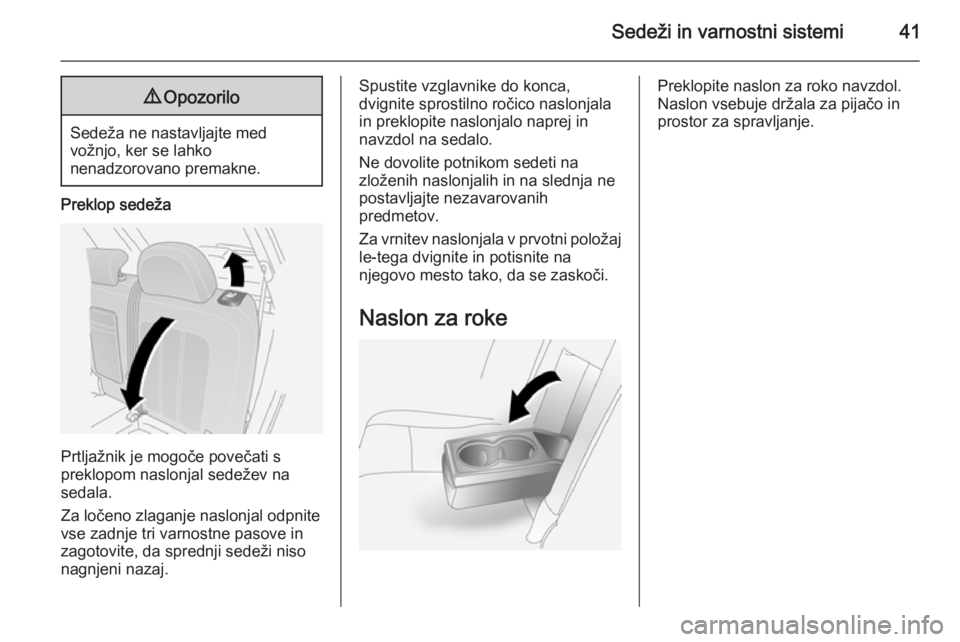 Sedeži in varnostni sistemi 41

⚠ Opozorilo

Sedeža ne nastavljajte med vožnjo, ker se lahko nenadzorovano premakne.

Preklop sedeža

Prtljažnik je mogoče povečati s preklopom naslonjal sedežev na sedala.

Za ločeno zlaganje naslonjal odpnite vse zadnje tri varnostne pasove in zagotovite, da sprednji sedeži niso nagnjeni nazaj.

Spustite vzglavnike do konca, dvignite sprostilno ročico naslonjala in preklopite naslonjalo naprej in navzdol na sedalo.

Ne dovolite potnikom sedeti na zloženih naslonjalih in na slednja ne postavljajte nezavarovanih predmetov.

Za vrnitev naslonjala v prvotni položaj le-tega dvignite in potisnite na njegovo mesto tako, da se zaskoči.

Naslon za roke

Preklopite naslon za roko navzdol. Naslon vsebuje držala za pijačo in prostor za spravljanje.

carmanualsonline.info